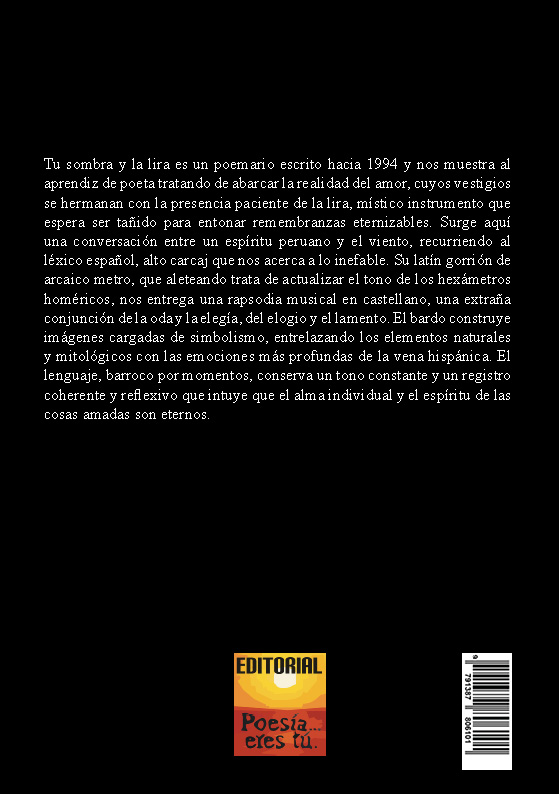 Tu sombra y la lira es un poemario escrito hacia 1994 y nos muestra al aprendiz de poeta tratando de abarcar la realidad del amor, cuyos vestigios se hermanan con la presencia paciente de la lira, místico instrumento que espera ser tañido para entonar remembranzas eternizables. Surge aquí una conversación entre un espíritu peruano y el viento, recurriendo al léxico español, alto carcaj que nos acerca a lo inefable. Su latín gorrión de arcaico metro, que aleteando trata de actualizar el tono de los hexámetros homéricos, nos entrega una rapsodia musical en castellano, una extraña conjunción de la oda y la elegía, del elogio y el lamento. El bardo construye imágenes cargadas de simbolismo, entrelazando los elementos naturales y mitológicos con las emociones más profundas de la vena hispánica. El lenguaje, barroco por momentos, conserva un tono constante y un registro coherente y reflexivo que intuye que el alma individual y el espíritu de las cosas amadas son eternos.

EDITORIAL
Poesía... eres tú.

9 791387 806101